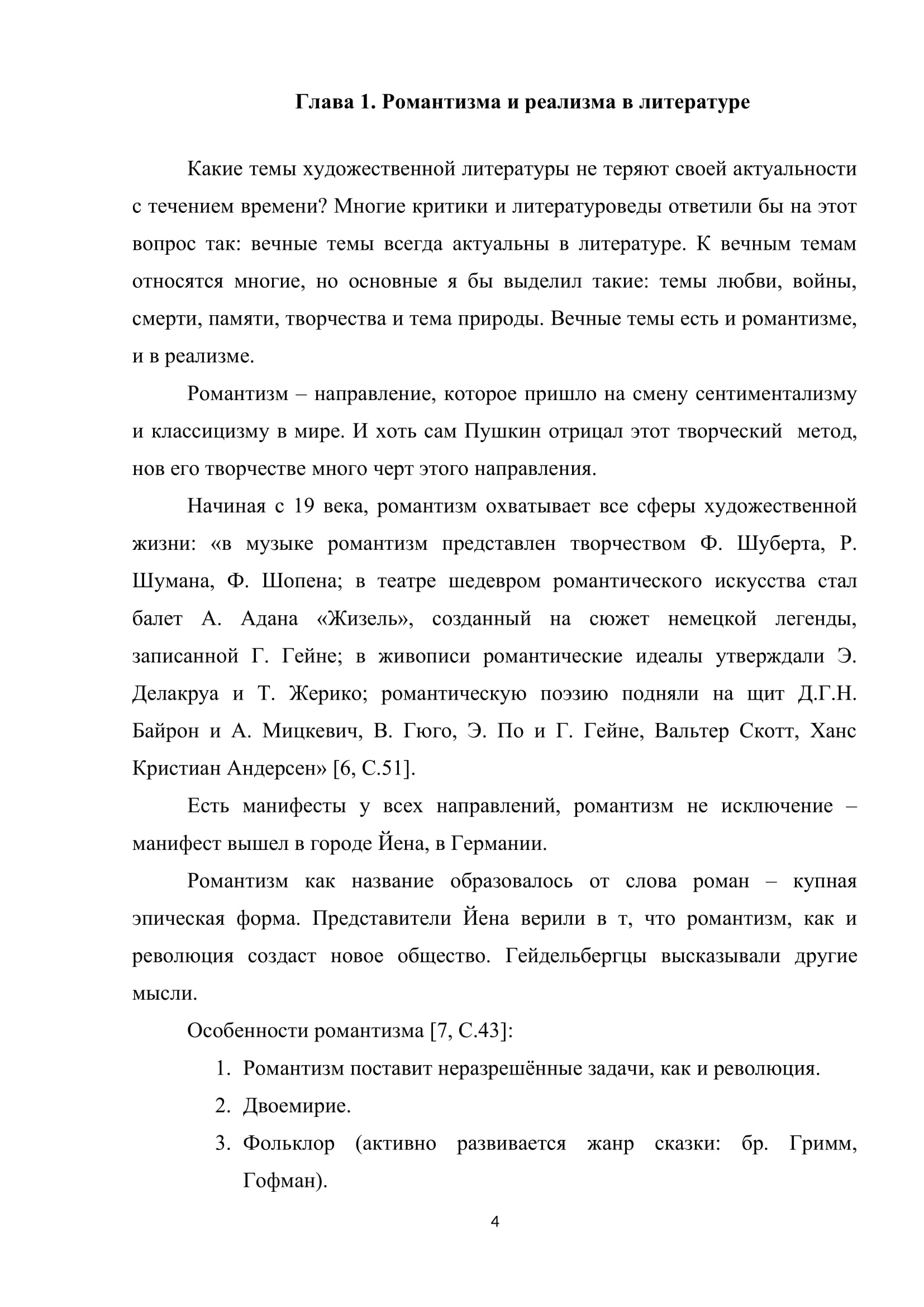 Глава 1. Романтизма и реализма в литературе

Какие темы художественной литературы не теряют своей актуальности с течением времени? Многие критики и литературоведы ответили бы на этот вопрос так: вечные темы всегда актуальны в литературе. К вечным темам относятся многие, но основные я бы выделил такие: темы любви, войны, смерти, памяти, творчества и тема природы. Вечные темы есть и романтизме, и в реализме.

Романтизм – направление, которое пришло на смену сентиментализму и классицизму в мире. И хоть сам Пушкин отрицал этот творческий метод, нов его творчестве много черт этого направления.

Начиная с 19 века, романтизм охватывает все сферы художественной жизни: «в музыке романтизм представлен творчеством Ф. Шуберта, Р. Шумана, Ф. Шопена; в театре шедевром романтического искусства стал балет А. Адана «Жизель», созданный на сюжет немецкой легенды, записанной Г. Гейне; в живописи романтические идеалы утверждали Э. Делакруа и Т. Жерико; романтическую поэзию подняли на щит Д.Г.Н. Байрон и А. Мицкевич, В. Гюго, Э. По и Г. Гейне, Вальтер Скотт, Ханс Кристиан Андерсен» [6, С.51].

Есть манифесты у всех направлений, романтизм не исключение – манифест вышел в городе Йена, в Германии.

Романтизм как название образовалось от слова роман – купная эпическая форма. Представители Йена верили в т, что романтизм, как и революция создаст новое общество. Гейдельбергцы высказывали другие мысли.

Особенности романтизма [7, С.43]:

1. Романтизм поставит неразрешённые задачи, как и революция.
2. Двоемирие.
3. Фольклор (активно развивается жанр сказки: бр. Гримм, Гофман).

4